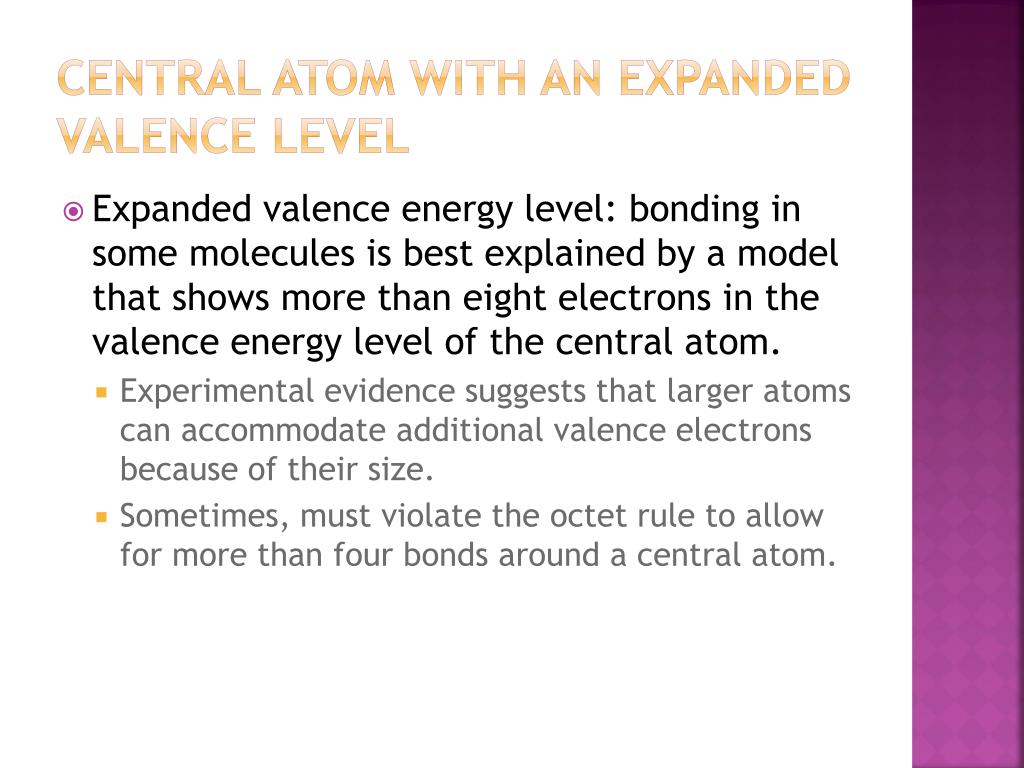 CENTRAL ATOM WITH AN EXPANDED VALENCE LEVEL

Expanded valence energy level: bonding in some molecules is best explained by a model that shows more than eight electrons in the valence energy level of the central atom.

Experimental evidence suggests that larger atoms can accommodate additional valence electrons because of their size.

Sometimes, must violate the octet rule to allow for more than four bonds around a central atom.